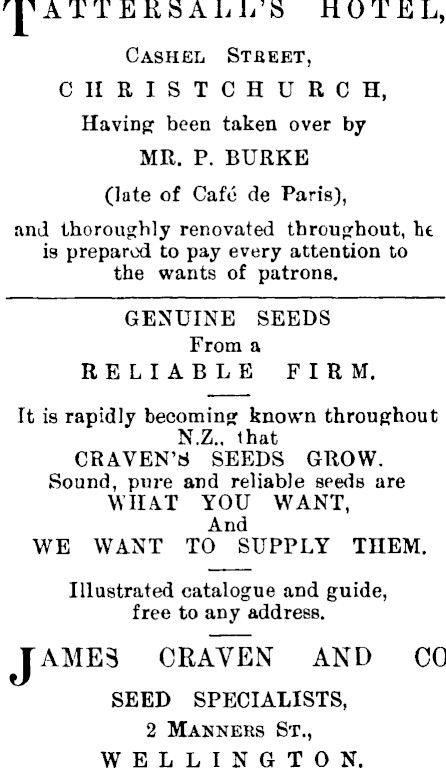 TATTERSALL'S HOTEL,

CASHEL STREET,

CHRISTCHURCH,

Having been taken over by

MR. P. BURKE

(late of Café de Paris),

and thoroughly renovated throughout, he is prepared to pay every attention to the wants of patrons.

GENUINE SEEDS

From a

RELIABLE FIRM.

It is rapidly becoming known throughout N.Z., that

CRAVEN'S SEEDS GROW.

Sound, pure and reliable seeds are

WHAT YOU WANT,

And

WE WANT TO SUPPLY THEM.

Illustrated catalogue and guide, free to any address.

JAMES CRAVEN AND CO

SEED SPECIALISTS,

2 MANNERS ST.,

WELLINGTON.